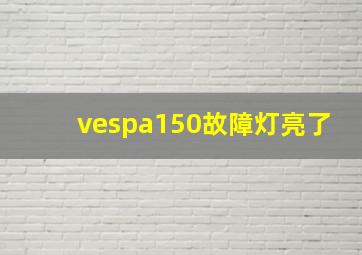 vespa150故障灯亮了